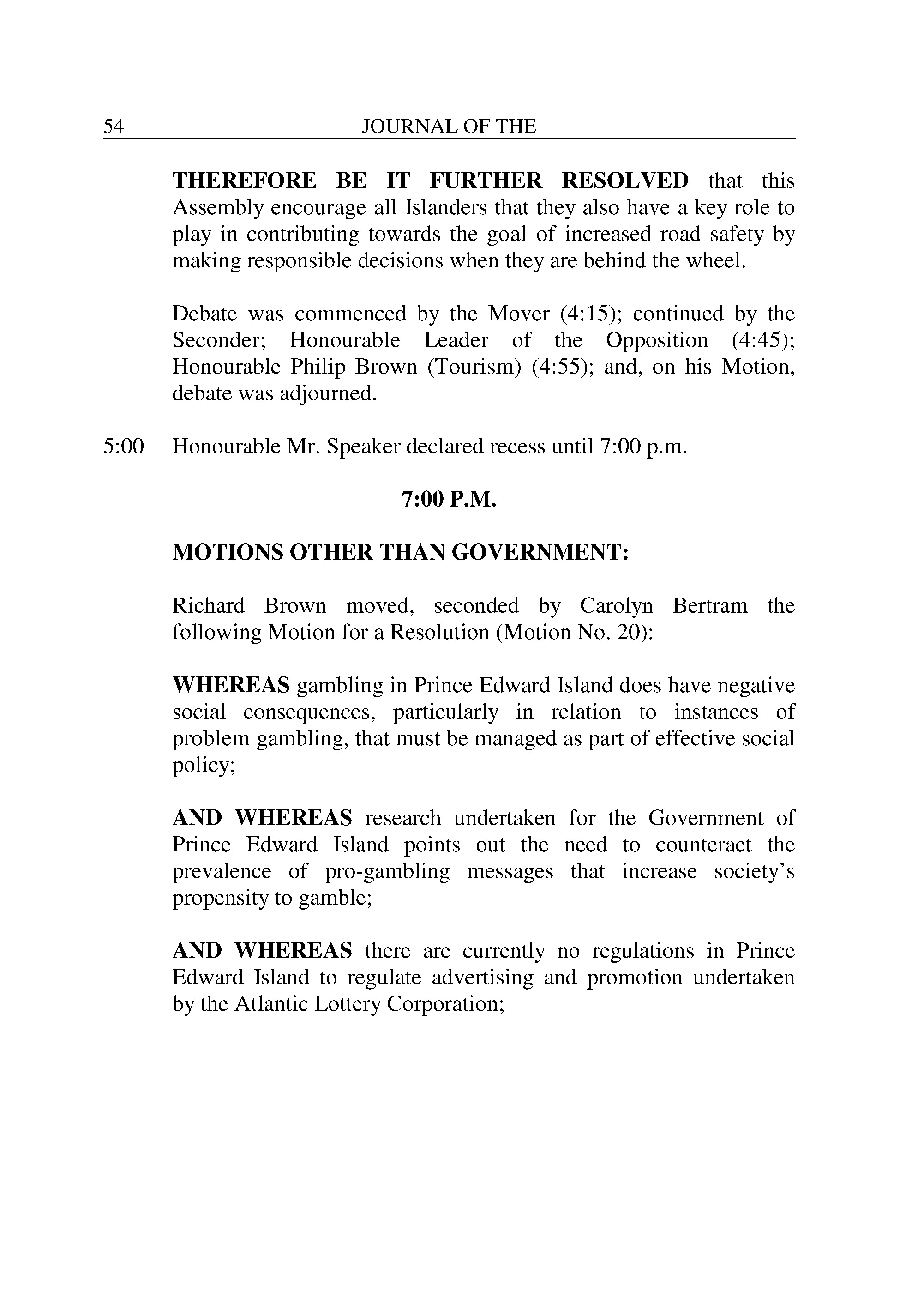 54 JOURNAL OF THE

THEREFORE BE IT FURTHER RESOLVED that this Assembly encourage all Islanders that they also have a key role to play in contributing towards the goal of increased road safety by making responsible decisions when they are behind the wheel.

Debate was commenced by the Mover (4:15); continued by the Seconder; Honourable Leader of the Opposition (4:45); Honourable Philip Brown (Tourism) (4:55); and, on his Motion, debate was adjourned.

5:00 Honourable Mr. Speaker declared recess until 7:00 p.m.

7:00 P.M.

MOTIONS OTHER THAN GOVERNMENT:

Richard Brown moved, seconded by Carolyn Bertram the following Motion for a Resolution (Motion No. 20):

WHEREAS gambling in Prince Edward Island does have negative social consequences, particularly in relation to instances of problem gambling, that must be managed as part of effective social policy;

AND WHEREAS research undertaken for the Government of Prince Edward Island points out the need to counteract the prevalence of pro-gambling messages that increase society's propensity to gamble;

AND WHEREAS there are currently no regulations in Prince Edward Island to regulate advertising and promotion undertaken by the Atlantic Lottery Corporation;